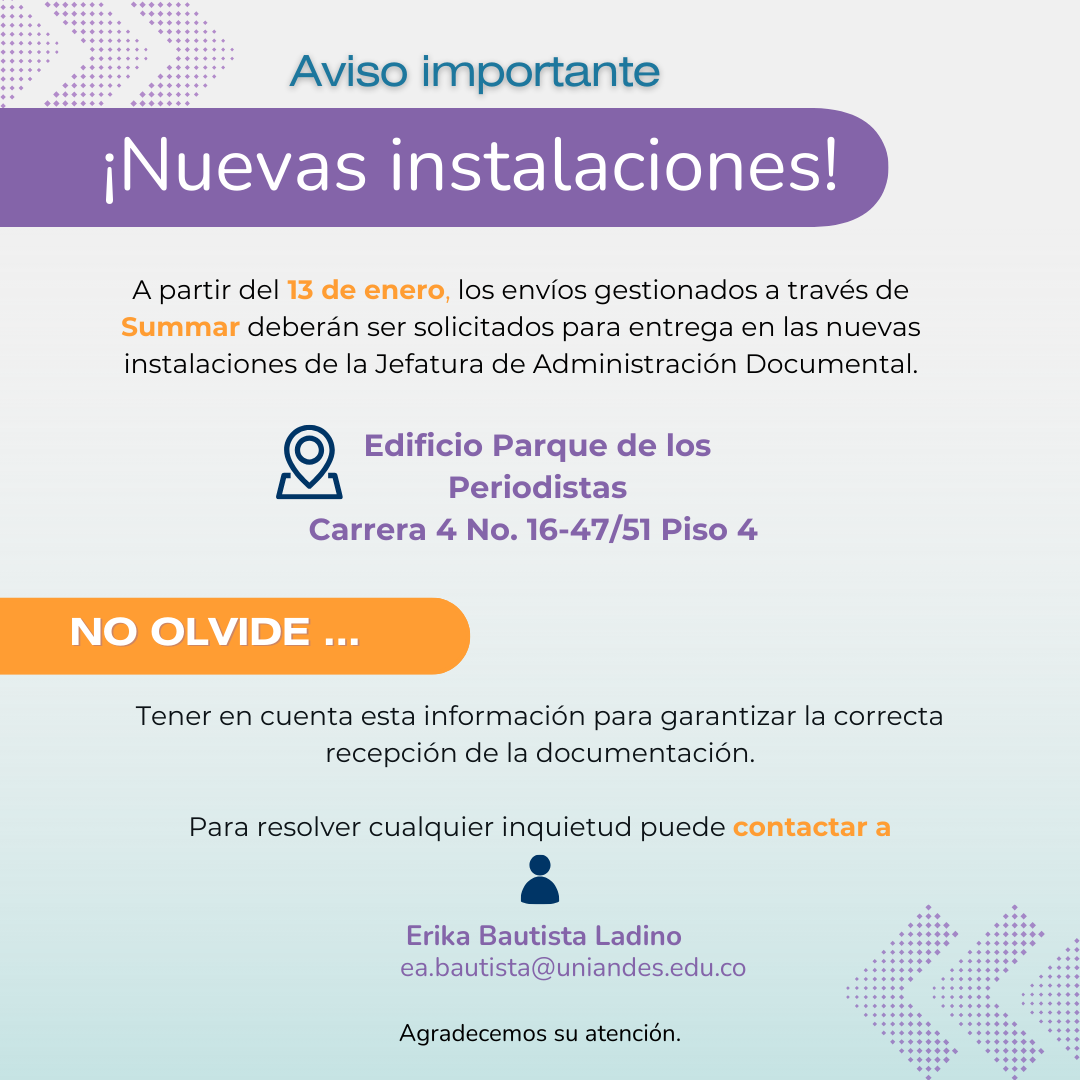 Aviso importante

¡Nuevas instalaciones!

A partir del 13 de enero, los envíos gestionados a través de Summar deberán ser solicitados para entrega en las nuevas instalaciones de la Jefatura de Administración Documental.

Edificio Parque de los Periodistas
Carrera 4 No. 16-47/51 Piso 4

NO OLVIDE ...

Tener en cuenta esta información para garantizar la correcta recepción de la documentación.

Para resolver cualquier inquietud puede contactar a

Erika Bautista Ladino
ea.bautista@uniandes.edu.co

Agradecemos su atención.